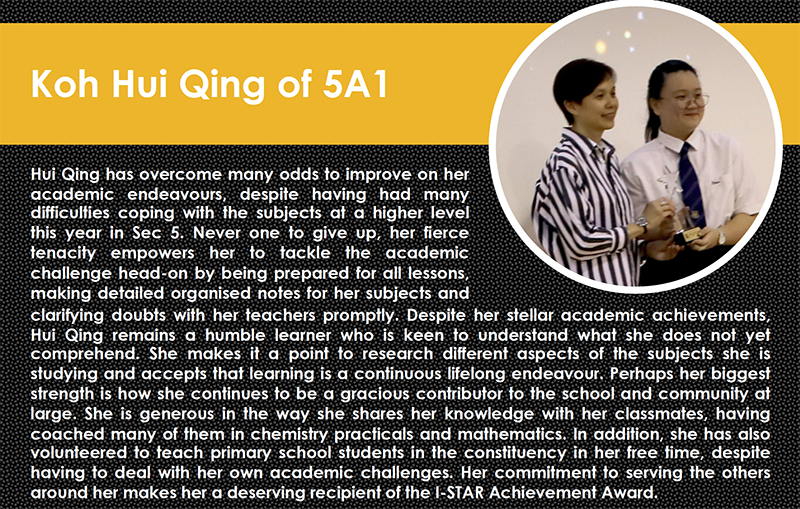 Koh Hui Qing of 5A1

Hui Qing has overcome many odds to improve on her academic endeavours, despite having had many difficulties coping with the subjects at a higher level this year in Sec 5. Never one to give up, her fierce tenacity empowers her to tackle the academic challenge head-on by being prepared for all lessons, making detailed organised notes for her subjects and clarifying doubts with her teachers promptly. Despite her stellar academic achievements, Hui Qing remains a humble learner who is keen to understand what she does not yet comprehend. She makes it a point to research different aspects of the subjects she is studying and accepts that learning is a continuous lifelong endeavour. Perhaps her biggest strength is how she continues to be a gracious contributor to the school and community at large. She is generous in the way she shares her knowledge with her classmates, having coached many of them in chemistry practicals and mathematics. In addition, she has also volunteered to teach primary school students in the constituency in her free time, despite having to deal with her own academic challenges. Her commitment to serving the others around her makes her a deserving recipient of the I-STAR Achievement Award.